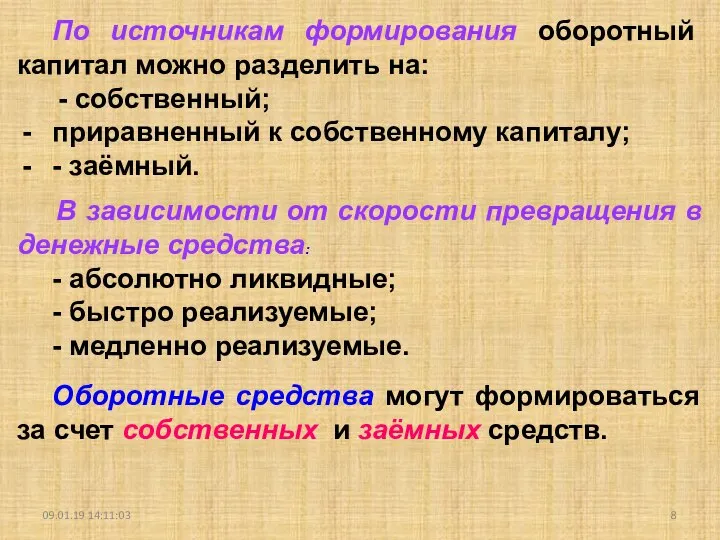 По источникам формирования оборотный капитал можно разделить на:

- собственный;
- приравненный к собственному капиталу;
- - заёмный.

В зависимости от скорости превращения в денежные средства:

- абсолютно ликвидные;
- быстро реализуемые;
- медленно реализуемые.

Оборотные средства могут формироваться за счет собственных и заёмных средств.

09.01.19 14:11:03

8